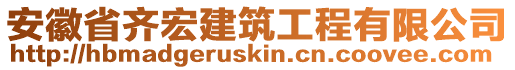 安徽省齐宏建筑工程有限公司
http://hbmadgeruskin.cn.coovee.com